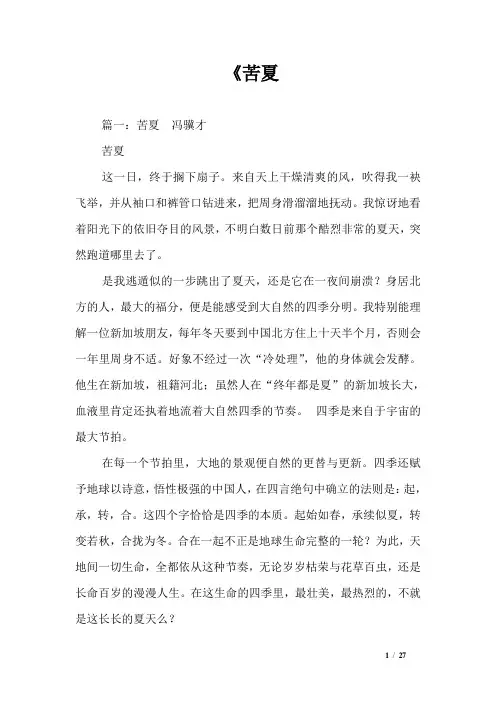 《苦夏

篇一：苦夏　冯骥才

苦夏

这一日，终于搁下扇子。来自天上干燥清爽的风，吹得我一袂飞举，并从袖口和裤管口钻进来，把周身滑溜溜地抚动。我惊讶地看着阳光下的依旧夺目的风景，不明白数日前那个酷烈非常的夏天，突然跑道哪里去了。

是我逃遁似的一步跳出了夏天，还是它在一夜间崩溃？身居北方的人，最大的福分，便是能感受到大自然的四季分明。我特别能理解一位新加坡朋友，每年冬天要到中国北方住上十天半个月，否则会一年里周身不适。好象不经过一次“冷处理”，他的身体就会发酵。他生在新加坡，祖籍河北；虽然人在“终年都是夏”的新加坡长大，血液里肯定还执着地流着大自然四季的节奏。　四季是来自于宇宙的最大节拍。

在每一个节拍里，大地的景观便自然的更替与更新。四季还赋予地球以诗意，悟性极强的中国人，在四言绝句中确立的法则是：起，承，转，合。这四个字恰恰是四季的本质。起始如春，承续似夏，转变若秋，合拢为冬。合在一起不正是地球生命完整的一轮？为此，天地间一切生命，全都依从这种节奏，无论岁岁枯荣与花草百虫，还是长命百岁的漫漫人生。在这生命的四季里，最壮美，最热烈的，不就是这长长的夏天么？

1 / 27